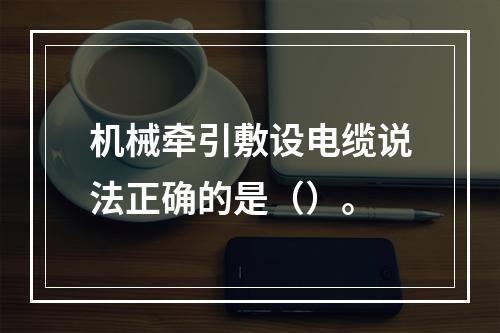 机械牵引敷设电缆说法正确的是（）。